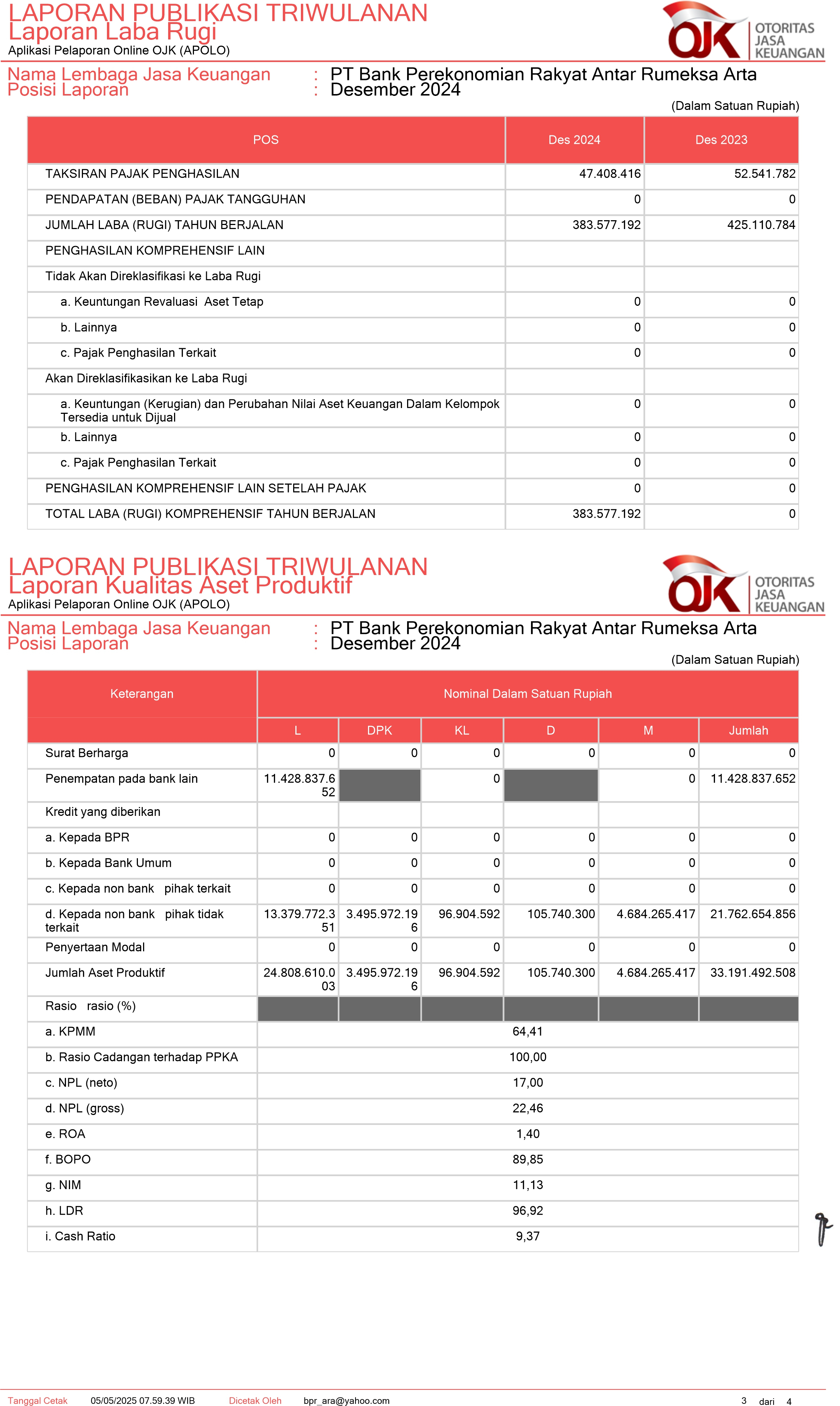 LAPORAN PUBLIKASI TRIWULANAN
Laporan Laba Rugi
Aplikasi Pelaporan Online OJK (APOLO)

OJK OTORITAS JASA KEUANGAN

Nama Lembaga Jasa Keuangan : PT Bank Perekonomian Rakyat Antar Rumeksa Arta
Posisi Laporan : Desember 2024

(Dalam Satuan Rupiah)

| POS | Des 2024 | Des 2023 |
|---|---|---|
| TAKSIRAN PAJAK PENGHASILAN | 47.408.416 | 52.541.782 |
| PENDAPATAN (BEBAN) PAJAK TANGGUHAN | 0 | 0 |
| JUMLAH LABA (RUGI) TAHUN BERJALAN | 383.577.192 | 425.110.784 |
| PENGHASILAN KOMPREHENSIF LAIN | | |
| Tidak Akan Direklasifikasi ke Laba Rugi | | |
| a. Keuntungan Revaluasi Aset Tetap | 0 | 0 |
| b. Lainnya | 0 | 0 |
| c. Pajak Penghasilan Terkait | 0 | 0 |
| Akan Direklasifikasikan ke Laba Rugi | | |
| a. Keuntungan (Kerugian) dan Perubahan Nilai Aset Keuangan Dalam Kelompok Tersedia untuk Dijual | 0 | 0 |
| b. Lainnya | 0 | 0 |
| c. Pajak Penghasilan Terkait | 0 | 0 |
| PENGHASILAN KOMPREHENSIF LAIN SETELAH PAJAK | 0 | 0 |
| TOTAL LABA (RUGI) KOMPREHENSIF TAHUN BERJALAN | 383.577.192 | 0 |

LAPORAN PUBLIKASI TRIWULANAN
Laporan Kualitas Aset Produktif
Aplikasi Pelaporan Online OJK (APOLO)

OJK OTORITAS JASA KEUANGAN

Nama Lembaga Jasa Keuangan : PT Bank Perekonomian Rakyat Antar Rumeksa Arta
Posisi Laporan : Desember 2024

(Dalam Satuan Rupiah)

| Keterangan | Nominal Dalam Satuan Rupiah | | | | | |
|---|---|---|---|---|---|---|
| | L | DPK | KL | D | M | Jumlah |
| Surat Berharga | 0 | 0 | 0 | 0 | 0 | 0 |
| Penempatan pada bank lain | 11.428.837.652 | | 0 | | 0 | 11.428.837.652 |
| Kredit yang diberikan | | | | | | |
| a. Kepada BPR | 0 | 0 | 0 | 0 | 0 | 0 |
| b. Kepada Bank Umum | 0 | 0 | 0 | 0 | 0 | 0 |
| c. Kepada non bank pihak terkait | 0 | 0 | 0 | 0 | 0 | 0 |
| d. Kepada non bank pihak tidak terkait | 13.379.772.351 | 3.495.972.196 | 96.904.592 | 105.740.300 | 4.684.265.417 | 21.762.654.856 |
| Penyertaan Modal | 0 | 0 | 0 | 0 | 0 | 0 |
| Jumlah Aset Produktif | 24.808.610.003 | 3.495.972.196 | 96.904.592 | 105.740.300 | 4.684.265.417 | 33.191.492.508 |
| Rasio rasio (%) | | | | | | |
| a. KPMM | 64,41 | | | | | |
| b. Rasio Cadangan terhadap PPKA | 100,00 | | | | | |
| c. NPL (neto) | 17,00 | | | | | |
| d. NPL (gross) | 22,46 | | | | | |
| e. ROA | 1,40 | | | | | |
| f. BOPO | 89,85 | | | | | |
| g. NIM | 11,13 | | | | | |
| h. LDR | 96,92 | | | | | |
| i. Cash Ratio | 9,37 | | | | | |

Tanggal Cetak 05/05/2025 07.59.39 WIB Dicetak Oleh bpr_ara@yahoo.com 3 dari 4